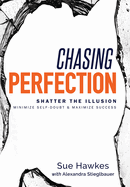 CHASING
PERFECTION

SHATTER THE ILLUSION
MINIMIZE SELF-DOUBT & MAXIMIZE SUCCESS

Sue Hawkes
with Alexandra Stieglbauer